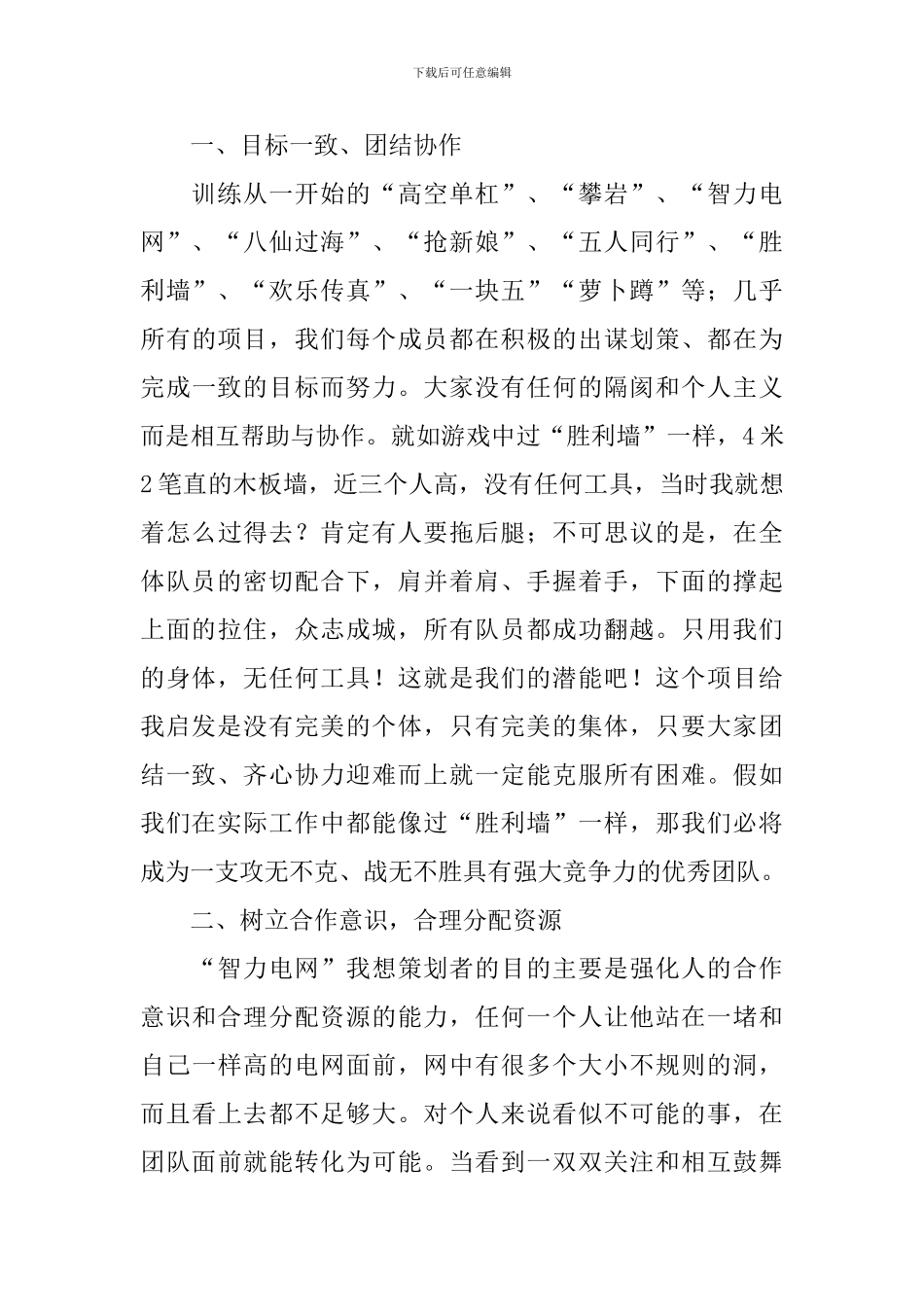 下载后可任意编辑

一、目标一致、团结协作

训练从一开始的“高空单杠”、“攀岩”、“智力电网”、“八仙过海”、“抢新娘”、“五人同行”、“胜利墙”、“欢乐传真”、“一块五”“萝卜蹲”等；几乎所有的项目，我们每个成员都在积极的出谋划策、都在为完成一致的目标而努力。大家没有任何的隔阂和个人主义而是相互帮助与协作。就如游戏中过“胜利墙”一样，4米2笔直的木板墙，近三个人高，没有任何工具，当时我就想着怎么过得去？肯定有人要拖后腿；不可思议的是，在全体队员的密切配合下，肩并着肩、手握着手，下面的撑起上面的拉住，众志成城，所有队员都成功翻越。只用我们的身体，无任何工具！这就是我们的潜能吧！这个项目给我启发是没有完美的个体，只有完美的集体，只要大家团结一致、齐心协力迎难而上就一定能克服所有困难。假如我们在实际工作中都能像过“胜利墙”一样，那我们必将成为一支攻无不克、战无不胜具有强大竞争力的优秀团队。

二、树立合作意识，合理分配资源

“智力电网”我想策划者的目的主要是强化人的合作意识和合理分配资源的能力，任何一个人让他站在一堵和自己一样高的电网面前，网中有很多个大小不规则的洞，而且看上去都不足够大。对个人来说看似不可能的事，在团队面前就能转化为可能。当看到一双双关注和相互鼓舞